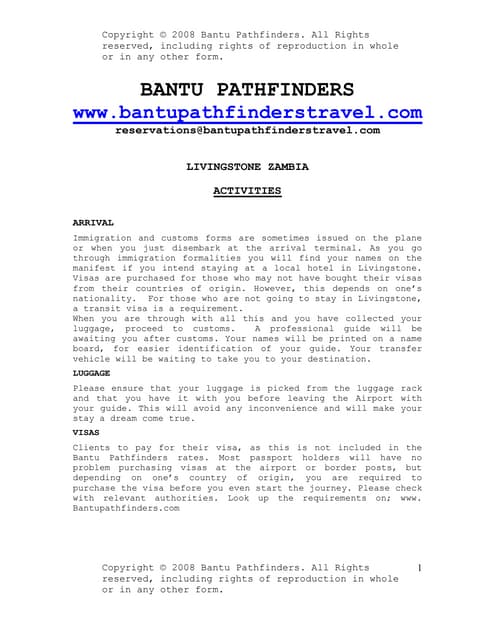 Copyright © 2008 Bantu Pathfinders. All Rights reserved, including rights of reproduction in whole or in any other form.

BANTU PATHFINDERS
www.bantupathfinderstravel.com
reservations@bantupathfinderstravel.com

LIVINGSTONE ZAMBIA

ACTIVITIES

ARRIVAL

Immigration and customs forms are sometimes issued on the plane or when you just disembark at the arrival terminal. As you go through immigration formalities you will find your names on the manifest if you intend staying at a local hotel in Livingstone. Visas are purchased for those who may not have bought their visas from their countries of origin. However, this depends on one's nationality. For those who are not going to stay in Livingstone, a transit visa is a requirement.
When you are through with all this and you have collected your luggage, proceed to customs. A professional guide will be awaiting you after customs. Your names will be printed on a name board, for easier identification of your guide. Your transfer vehicle will be waiting to take you to your destination.

LUGGAGE

Please ensure that your luggage is picked from the luggage rack and that you have it with you before leaving the Airport with your guide. This will avoid any inconvenience and will make your stay a dream come true.

VISAS

Clients to pay for their visa, as this is not included in the Bantu Pathfinders rates. Most passport holders will have no problem purchasing visas at the airport or border posts, but depending on one's country of origin, you are required to purchase the visa before you even start the journey. Please check with relevant authorities. Look up the requirements on; www. Bantupathfinders.com

Copyright © 2008 Bantu Pathfinders. All Rights reserved, including rights of reproduction in whole or in any other form.

1